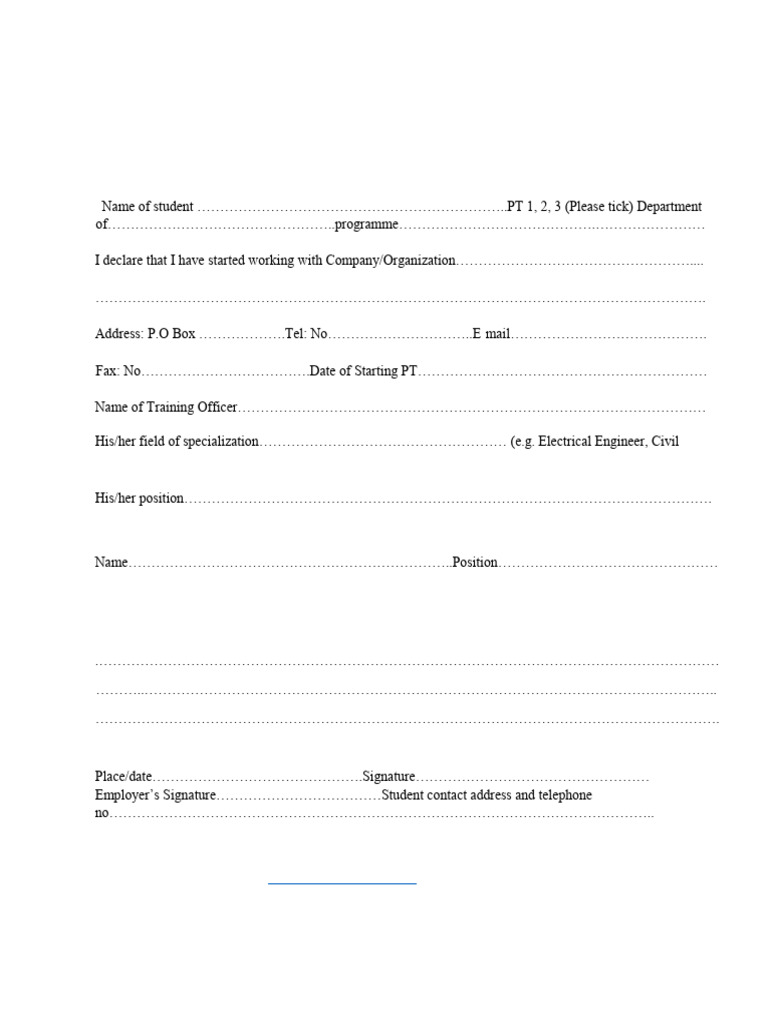 Name of student ____ PT 1, 2, 3 (Please tick) Department of ____ programme ____

I declare that I have started working with Company/Organization ____

____

Address: P.O Box ____ Tel: No ____ E mail ____

Fax: No ____ Date of Starting PT ____

Name of Training Officer ____

His/her field of specialization ____ (e.g. Electrical Engineer, Civil

His/her position ____

Name ____ Position ____

____

____

____

Place/date ____ Signature ____
Employer's Signature ____ Student contact address and telephone no ____